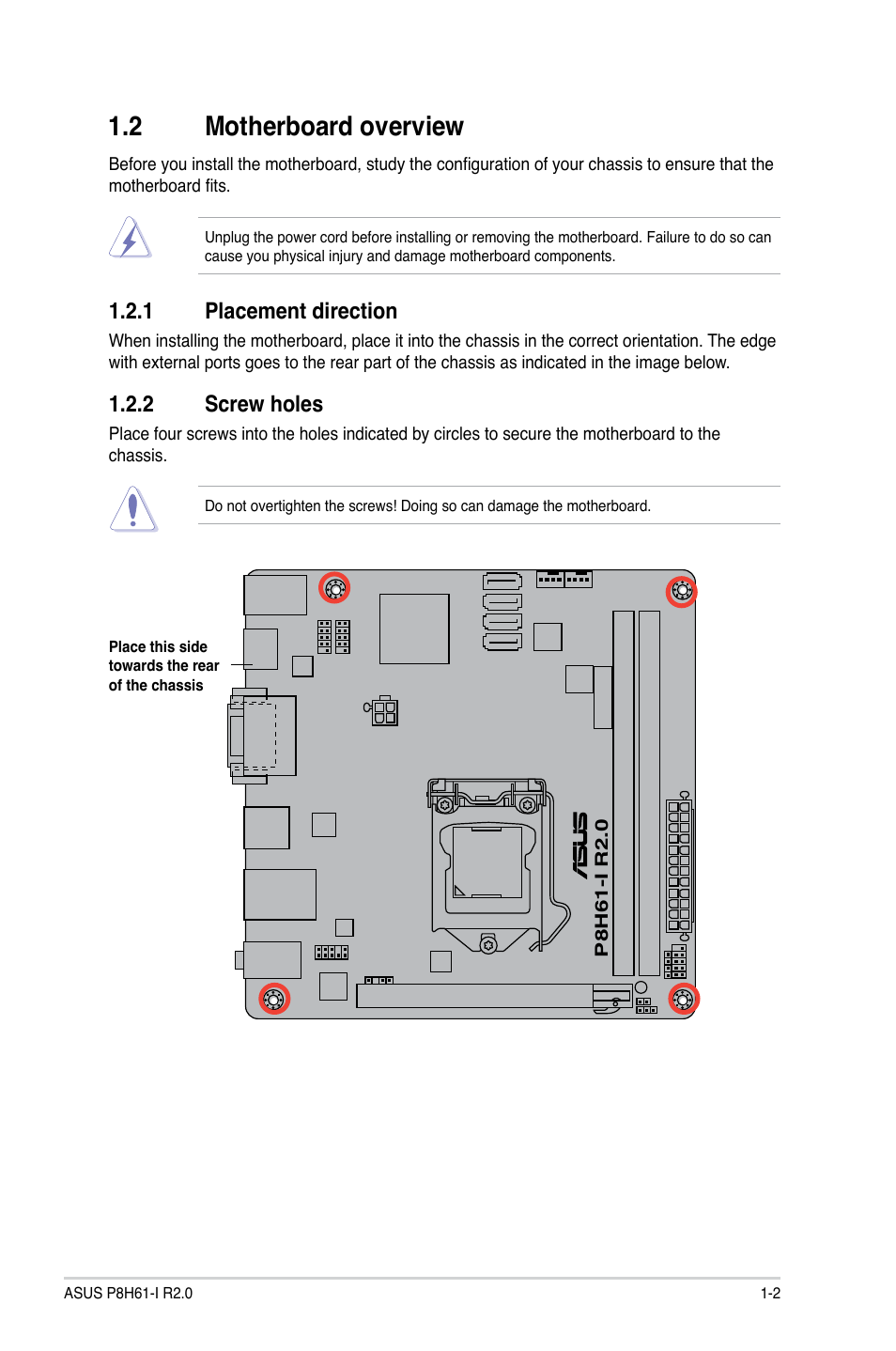 1.2 Motherboard overview

Before you install the motherboard, study the configuration of your chassis to ensure that the motherboard fits.

Unplug the power cord before installing or removing the motherboard. Failure to do so can cause you physical injury and damage motherboard components.

1.2.1 Placement direction

When installing the motherboard, place it into the chassis in the correct orientation. The edge with external ports goes to the rear part of the chassis as indicated in the image below.

1.2.2 Screw holes

Place four screws into the holes indicated by circles to secure the motherboard to the chassis.

Do not overtighten the screws! Doing so can damage the motherboard.

Place this side towards the rear of the chassis

ASUS

P8H61-I R2.0

ASUS P8H61-I R2.0

1-2